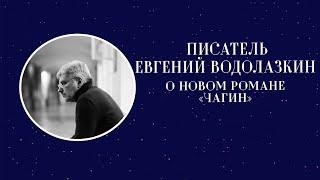 ПИСАТЕЛЬ
ЕВГЕНИЙ ВОДОЛАЗКИН
О НОВОМ РОМАНЕ
«ЧАГИН»